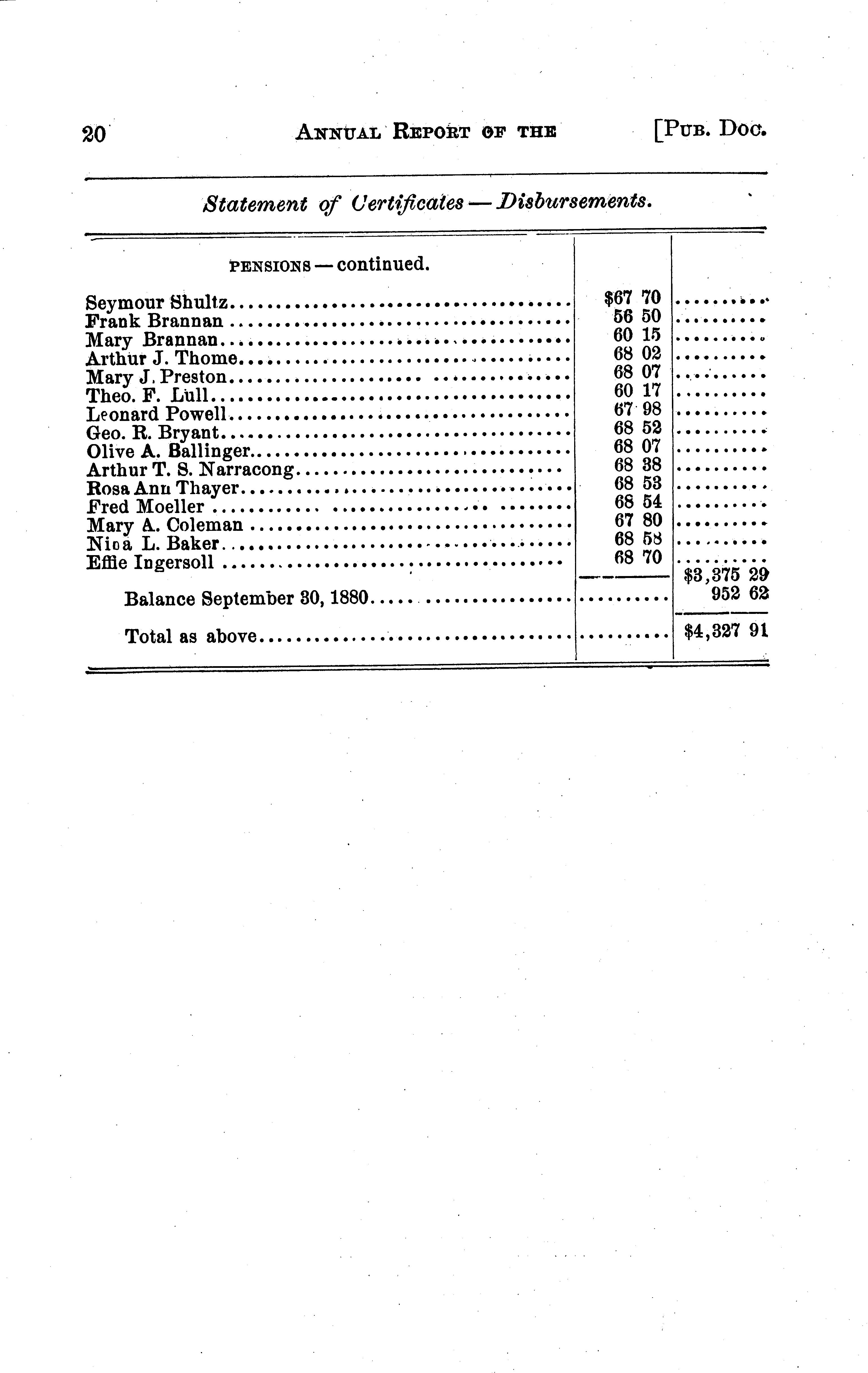 20 ANNUAL REPORT OF THE [PUB. DOC.

Statement of Certificates — Disbursements.

| PENSIONS — continued. | | |
|---|---|---|
| Seymour Shultz | $67 70 | |
| Frank Brannan | 56 50 | |
| Mary Brannan | 60 15 | |
| Arthur J. Thome | 68 02 | |
| Mary J. Preston | 68 07 | |
| Theo. F. Lull | 60 17 | |
| Leonard Powell | 67 98 | |
| Geo. R. Bryant | 68 52 | |
| Olive A. Ballinger | 68 07 | |
| Arthur T. S. Narracong | 68 38 | |
| Rosa Ann Thayer | 68 53 | |
| Fred Moeller | 68 54 | |
| Mary A. Coleman | 67 80 | |
| Nina L. Baker | 68 58 | |
| Effie Ingersoll | 68 70 | |
| | | $3,375 29 |
| Balance September 30, 1880 | | 952 62 |
| Total as above | | $4,327 91 |